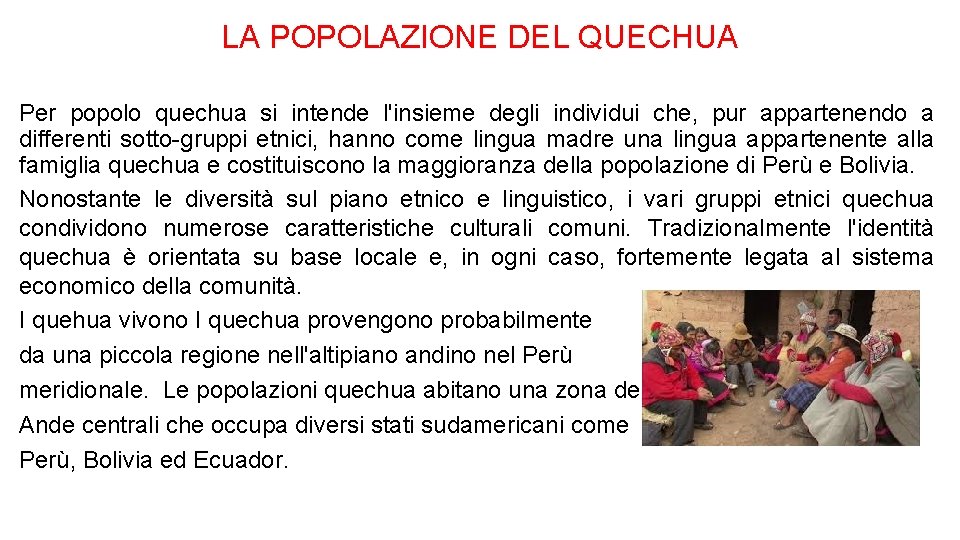 LA POPOLAZIONE DEL QUECHUA

Per popolo quechua si intende l'insieme degli individui che, pur appartenendo a differenti sotto-gruppi etnici, hanno come lingua madre una lingua appartenente alla famiglia quechua e costituiscono la maggioranza della popolazione di Perù e Bolivia.

Nonostante le diversità sul piano etnico e linguistico, i vari gruppi etnici quechua condividono numerose caratteristiche culturali comuni. Tradizionalmente l'identità quechua è orientata su base locale e, in ogni caso, fortemente legata al sistema economico della comunità.

I quehua vivono I quechua provengono probabilmente da una piccola regione nell'altipiano andino nel Perù meridionale. Le popolazioni quechua abitano una zona de Ande centrali che occupa diversi stati sudamericani come Perù, Bolivia ed Ecuador.